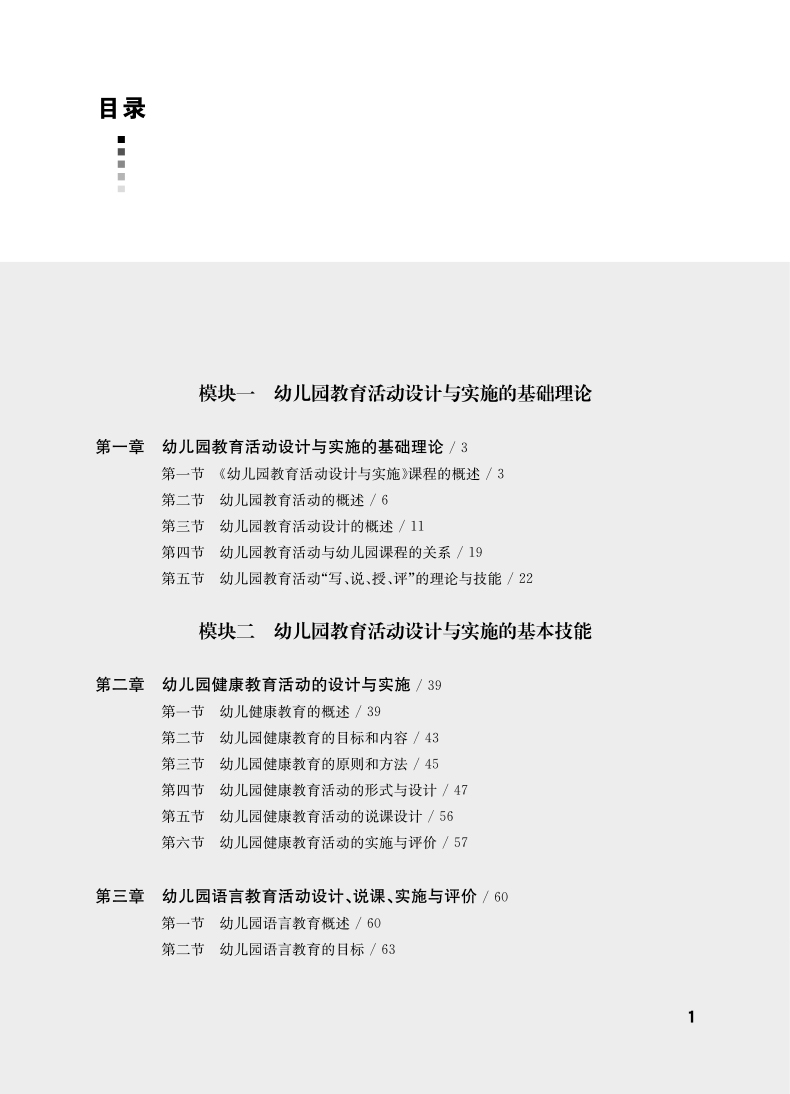 目录

模块一　幼儿园教育活动设计与实施的基础理论

第一章　幼儿园教育活动设计与实施的基础理论 / 3
第一节　《幼儿园教育活动设计与实施》课程的概述 / 3
第二节　幼儿园教育活动的概述 / 6
第三节　幼儿园教育活动设计的概述 / 11
第四节　幼儿园教育活动与幼儿园课程的关系 / 19
第五节　幼儿园教育活动“写、说、授、评”的理论与技能 / 22

模块二　幼儿园教育活动设计与实施的基本技能

第二章　幼儿园健康教育活动的设计与实施 / 39
第一节　幼儿健康教育的概述 / 39
第二节　幼儿园健康教育的目标和内容 / 43
第三节　幼儿园健康教育的原则和方法 / 45
第四节　幼儿园健康教育活动的形式与设计 / 47
第五节　幼儿园健康教育活动的说课设计 / 56
第六节　幼儿园健康教育活动的实施与评价 / 57

第三章　幼儿园语言教育活动设计、说课、实施与评价 / 60
第一节　幼儿园语言教育概述 / 60
第二节　幼儿园语言教育的目标 / 63

1